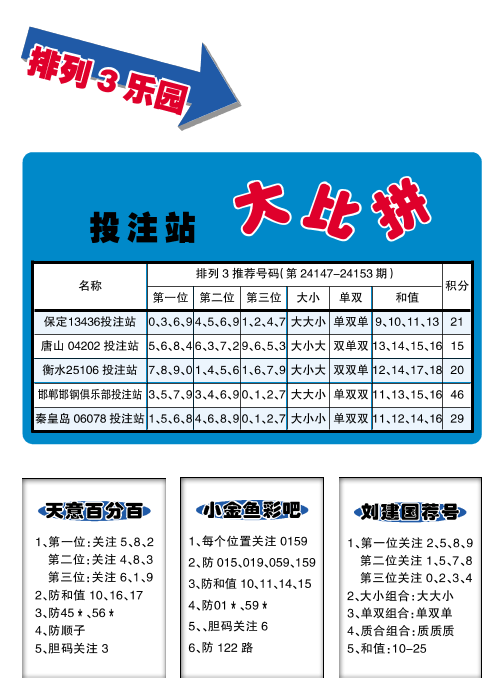 排列 3 乐园

投注站 大比拼

| 名称 | 排列 3 推荐号码(第 24147-24153 期) | | | | | | 积分 |
|---|---|---|---|---|---|---|---|
| | 第一位 | 第二位 | 第三位 | 大小 | 单双 | 和值 | |
| 保定13436投注站 | 0、3、6、9 | 4、5、6、9 | 1、2、4、7 | 大大小 | 单双单 | 9、10、11、13 | 21 |
| 唐山 04202 投注站 | 5、6、8、4 | 6、3、7、2 | 9、6、5、3 | 大小大 | 双单双 | 13、14、15、16 | 15 |
| 衡水25106 投注站 | 7、8、9、0 | 1、4、5、6 | 1、6、7、9 | 大小大 | 双双单 | 12、14、17、18 | 20 |
| 邯郸邯钢俱乐部投注站 | 3、5、7、9 | 3、4、6、9 | 0、1、2、7 | 大大小 | 单双双 | 11、13、15、16 | 46 |
| 秦皇岛 06078 投注站 | 1、5、6、8 | 4、6、8、9 | 0、1、2、7 | 大小小 | 单双双 | 11、12、14、16 | 29 |

天意百分百

1、第一位:关注 5、8、2
第二位:关注 4、8、3
第三位:关注 6、1、9
2、防和值 10、16、17
3、防45＊、56＊
4、防顺子
5、胆码关注 3

小金鱼彩吧

1、每个位置关注 0159
2、防 015、019、059、159
3、防和值 10、11、14、15
4、防01＊、59＊
5、、胆码关注 6
6、防 122 路

刘建国荐号

1、第一位关注 2、5、8、9
第二位关注 1、5、7、8
第三位关注 0、2、3、4
2、大小组合:大大小
3、单双组合:单双单
4、质合组合:质质质
5、和值:10-25